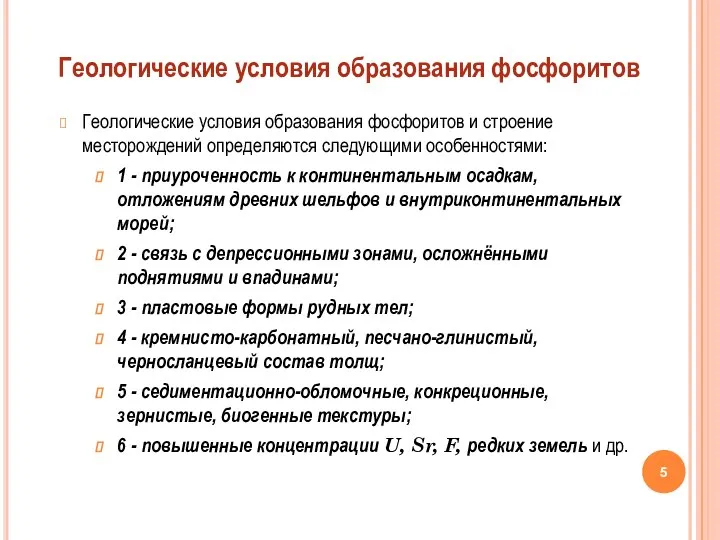 Геологические условия образования фосфоритов

Геологические условия образования фосфоритов и строение месторождений определяются следующими особенностями:

1 - приуроченность к континентальным осадкам, отложениям древних шельфов и внутриконтинентальных морей;

2 - связь с депрессионными зонами, осложнёнными поднятиями и впадинами;

3 - пластовые формы рудных тел;

4 - кремнисто-карбонатный, песчано-глинистый, черносланцевый состав толщ;

5 - седиментационно-обломочные, конкреционные, зернистые, биогенные текстуры;

6 - повышенные концентрации U, Sr, F, редких земель и др.

5